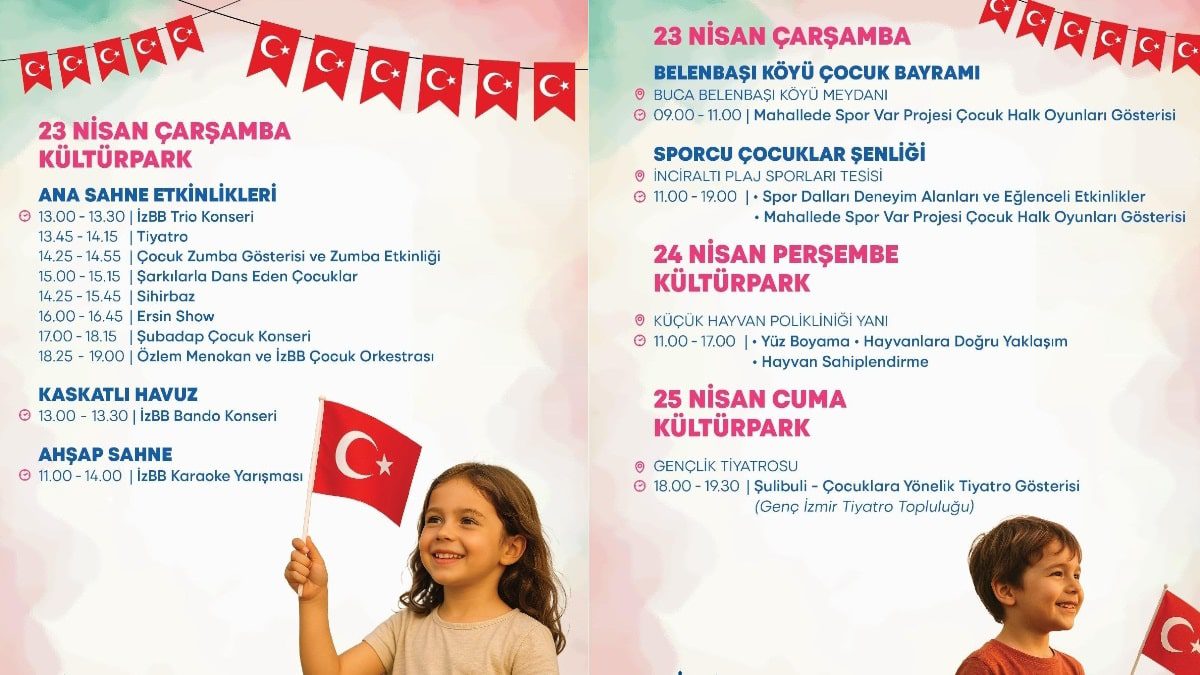 23 NİSAN ÇARŞAMBA
KÜLTÜRPARK

ANA SAHNE ETKİNLİKLERİ
13.00 - 13.30 | İzBB Trio Konseri
13.45 - 14.15 | Tiyatro
14.25 - 14.55 | Çocuk Zumba Gösterisi ve Zumba Etkinliği
15.00 - 15.15 | Şarkılarla Dans Eden Çocuklar
14.25 - 15.45 | Sihirbaz
16.00 - 16.45 | Ersin Show
17.00 - 18.15 | Şubadap Çocuk Konseri
18.25 - 19.00 | Özlem Menokan ve İzBB Çocuk Orkestrası

KASKATLI HAVUZ
13.00 - 13.30 | İzBB Bando Konseri

AHŞAP SAHNE
11.00 - 14.00 | İzBB Karaoke Yarışması

23 NİSAN ÇARŞAMBA

BELENBAŞI KÖYÜ ÇOCUK BAYRAMI
BUCA BELENBAŞI KÖYÜ MEYDANI
09.00 - 11.00 | Mahallede Spor Var Projesi Çocuk Halk Oyunları Gösterisi

SPORCU ÇOCUKLAR ŞENLİĞİ
İNCİRALTI PLAJ SPORLARI TESİSİ
11.00 - 19.00 | • Spor Dalları Deneyim Alanları ve Eğlenceli Etkinlikler
• Mahallede Spor Var Projesi Çocuk Halk Oyunları Gösterisi

24 NİSAN PERŞEMBE
KÜLTÜRPARK

KÜÇÜK HAYVAN POLİKLİNİĞİ YANI
11.00 - 17.00 | • Yüz Boyama • Hayvanlara Doğru Yaklaşım
• Hayvan Sahiplendirme

25 NİSAN CUMA
KÜLTÜRPARK

GENÇLİK TİYATROSU
18.00 - 19.30 | Şulibuli - Çocuklara Yönelik Tiyatro Gösterisi
(Genç İzmir Tiyatro Topluluğu)